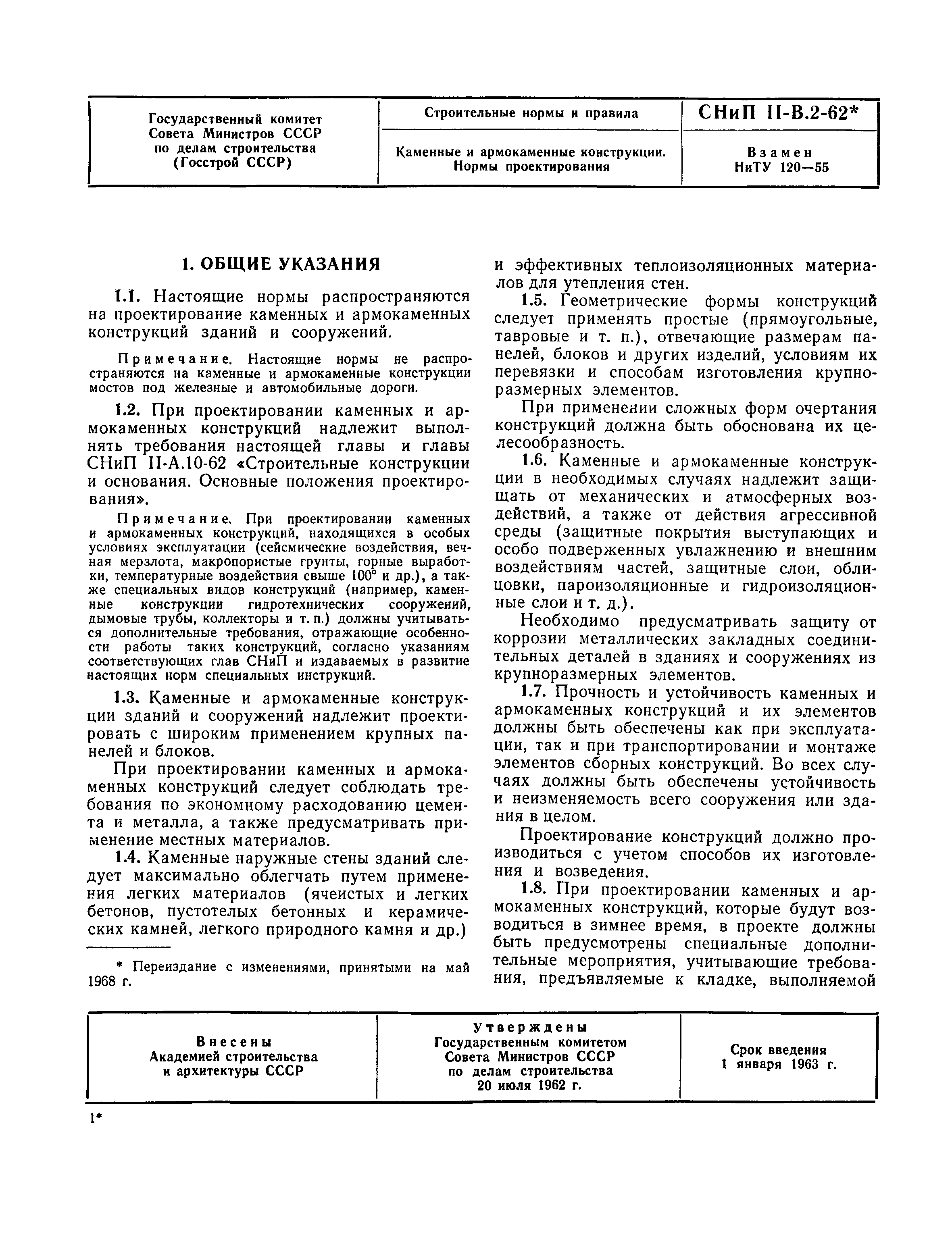 | Государственный комитет Совета Министров СССР по делам строительства (Госстрой СССР) | Строительные нормы и правила | СНиП II-В.2-62* |
|---|---|---|
| | Каменные и армокаменные конструкции. Нормы проектирования | Взамен НиТУ 120—55 |

1. ОБЩИЕ УКАЗАНИЯ

1.1. Настоящие нормы распространяются на проектирование каменных и армокаменных конструкций зданий и сооружений.

Примечание. Настоящие нормы не распространяются на каменные и армокаменные конструкции мостов под железные и автомобильные дороги.

1.2. При проектировании каменных и армокаменных конструкций надлежит выполнять требования настоящей главы и главы СНиП II-А.10-62 «Строительные конструкции и основания. Основные положения проектирования».

Примечание. При проектировании каменных и армокаменных конструкций, находящихся в особых условиях эксплуатации (сейсмические воздействия, вечная мерзлота, макропористые грунты, горные выработки, температурные воздействия свыше 100° и др.), а также специальных видов конструкций (например, каменные конструкции гидротехнических сооружений, дымовые трубы, коллекторы и т. п.) должны учитываться дополнительные требования, отражающие особенности работы таких конструкций, согласно указаниям соответствующих глав СНиП и издаваемых в развитие настоящих норм специальных инструкций.

1.3. Каменные и армокаменные конструкции зданий и сооружений надлежит проектировать с широким применением крупных панелей и блоков.

При проектировании каменных и армокаменных конструкций следует соблюдать требования по экономному расходованию цемента и металла, а также предусматривать применение местных материалов.

1.4. Каменные наружные стены зданий следует максимально облегчать путем применения легких материалов (ячеистых и легких бетонов, пустотелых бетонных и керамических камней, легкого природного камня и др.)

* Переиздание с изменениями, принятыми на май 1968 г.

и эффективных теплоизоляционных материалов для утепления стен.

1.5. Геометрические формы конструкций следует применять простые (прямоугольные, тавровые и т. п.), отвечающие размерам панелей, блоков и других изделий, условиям их перевязки и способам изготовления крупноразмерных элементов.

При применении сложных форм очертания конструкций должна быть обоснована их целесообразность.

1.6. Каменные и армокаменные конструкции в необходимых случаях надлежит защищать от механических и атмосферных воздействий, а также от действия агрессивной среды (защитные покрытия выступающих и особо подверженных увлажнению и внешним воздействиям частей, защитные слои, облицовки, пароизоляционные и гидроизоляционные слои и т. д.).

Необходимо предусматривать защиту от коррозии металлических закладных соединительных деталей в зданиях и сооружениях из крупноразмерных элементов.

1.7. Прочность и устойчивость каменных и армокаменных конструкций и их элементов должны быть обеспечены как при эксплуатации, так и при транспортировании и монтаже элементов сборных конструкций. Во всех случаях должны быть обеспечены устойчивость и неизменяемость всего сооружения или здания в целом.

Проектирование конструкций должно производиться с учетом способов их изготовления и возведения.

1.8. При проектировании каменных и армокаменных конструкций, которые будут возводиться в зимнее время, в проекте должны быть предусмотрены специальные дополнительные мероприятия, учитывающие требования, предъявляемые к кладке, выполняемой

| Внесены Академией строительства и архитектуры СССР | Утверждены Государственным комитетом Совета Министров СССР по делам строительства 20 июля 1962 г. | Срок введения 1 января 1963 г. |
|---|---|---|

1*